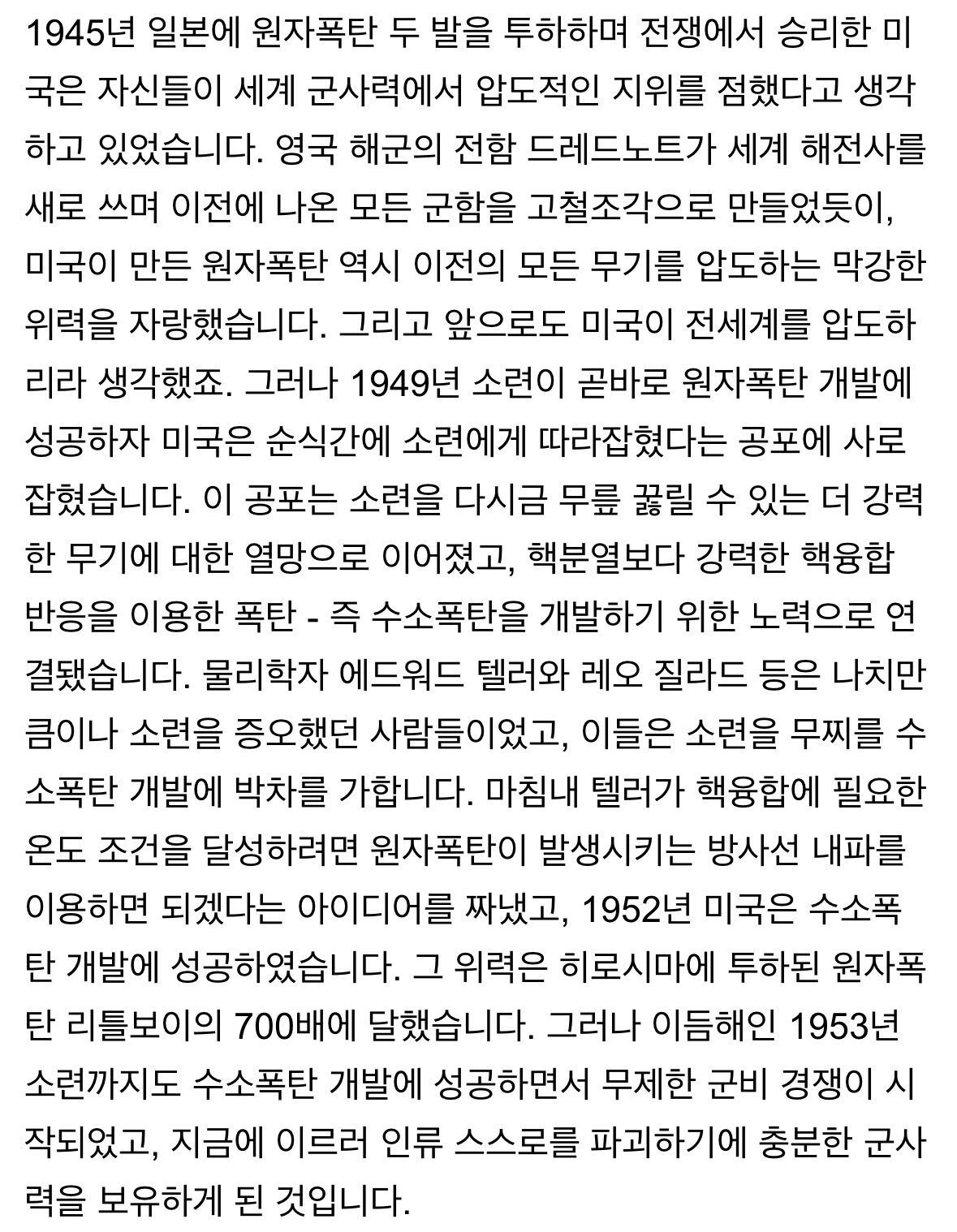 1945년 일본에 원자폭탄 두 발을 투하하며 전쟁에서 승리한 미국은 자신들이 세계 군사력에서 압도적인 지위를 점했다고 생각하고 있었습니다. 영국 해군의 전함 드레드노트가 세계 해전사를 새로 쓰며 이전에 나온 모든 군함을 고철조각으로 만들었듯이, 미국이 만든 원자폭탄 역시 이전의 모든 무기를 압도하는 막강한 위력을 자랑했습니다. 그리고 앞으로도 미국이 전세계를 압도하리라 생각했죠. 그러나 1949년 소련이 곧바로 원자폭탄 개발에 성공하자 미국은 순식간에 소련에게 따라잡혔다는 공포에 사로잡혔습니다. 이 공포는 소련을 다시금 무릎 꿇릴 수 있는 더 강력한 무기에 대한 열망으로 이어졌고, 핵분열보다 강력한 핵융합 반응을 이용한 폭탄 - 즉 수소폭탄을 개발하기 위한 노력으로 연결됐습니다. 물리학자 에드워드 텔러와 레오 질라드 등은 나치만큼이나 소련을 증오했던 사람들이었고, 이들은 소련을 무찌를 수소폭탄 개발에 박차를 가합니다. 마침내 텔러가 핵융합에 필요한 온도 조건을 달성하려면 원자폭탄이 발생시키는 방사선 내파를 이용하면 되겠다는 아이디어를 짜냈고, 1952년 미국은 수소폭탄 개발에 성공하였습니다. 그 위력은 히로시마에 투하된 원자폭탄 리틀보이의 700배에 달했습니다. 그러나 이듬해인 1953년 소련까지도 수소폭탄 개발에 성공하면서 무제한 군비 경쟁이 시작되었고, 지금에 이르러 인류 스스로를 파괴하기에 충분한 군사력을 보유하게 된 것입니다.